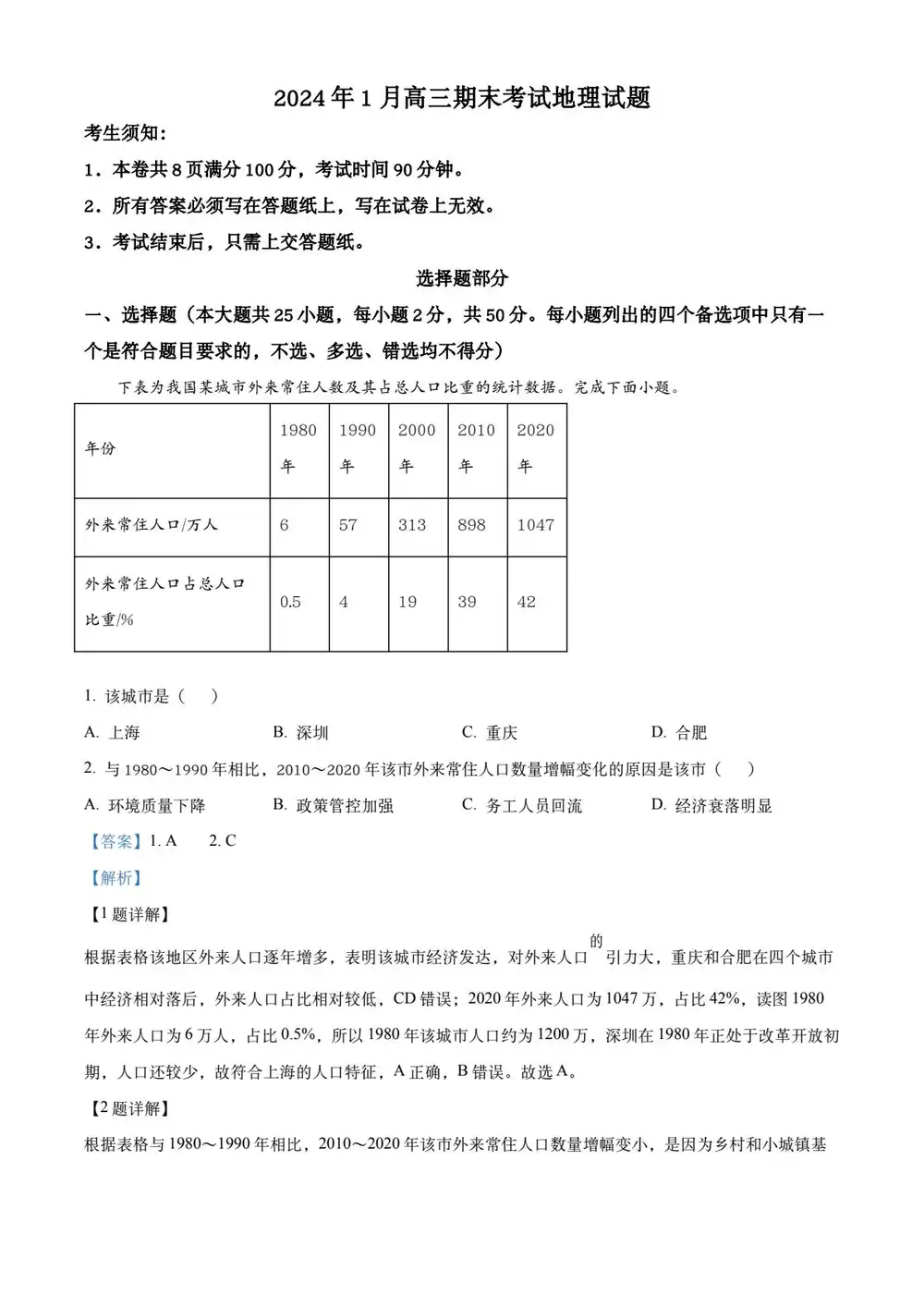 2024年1月高三期末考试地理试题

考生须知：

1．本卷共8页满分100分，考试时间90分钟。

2．所有答案必须写在答题纸上，写在试卷上无效。

3．考试结束后，只需上交答题纸。

选择题部分

一、选择题（本大题共25小题，每小题2分，共50分。每小题列出的四个备选项中只有一个是符合题目要求的，不选、多选、错选均不得分）

下表为我国某城市外来常住人数及其占总人口比重的统计数据。完成下面小题。

| 年份 | 1980年 | 1990年 | 2000年 | 2010年 | 2020年 |
|---|---|---|---|---|---|
| 外来常住人口/万人 | 6 | 57 | 313 | 898 | 1047 |
| 外来常住人口占总人口比重/% | 0.5 | 4 | 19 | 39 | 42 |

1. 该城市是（　）

A. 上海　　B. 深圳　　C. 重庆　　D. 合肥

2. 与1980～1990年相比，2010～2020年该市外来常住人口数量增幅变化的原因是该市（　）

A. 环境质量下降　　B. 政策管控加强　　C. 务工人员回流　　D. 经济衰落明显

【答案】1. A　2. C

【解析】

【1题详解】

根据表格该地区外来人口逐年增多，表明该城市经济发达，对外来人口的引力大，重庆和合肥在四个城市中经济相对落后，外来人口占比相对较低，CD错误；2020年外来人口为1047万，占比42%，读图1980年外来人口为6万人，占比0.5%，所以1980年该城市人口约为1200万，深圳在1980年正处于改革开放初期，人口还较少，故符合上海的人口特征，A正确，B错误。故选A。

【2题详解】

根据表格与1980～1990年相比，2010～2020年该市外来常住人口数量增幅变小，是因为乡村和小城镇基